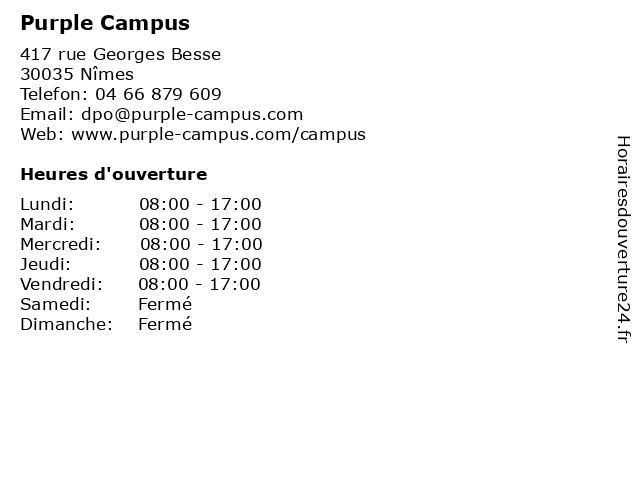 Purple Campus

417 rue Georges Besse
30035 Nîmes
Telefon: 04 66 879 609
Email: dpo@purple-campus.com
Web: www.purple-campus.com/campus

Heures d'ouverture

Lundi: 08:00 - 17:00
Mardi: 08:00 - 17:00
Mercredi: 08:00 - 17:00
Jeudi: 08:00 - 17:00
Vendredi: 08:00 - 17:00
Samedi: Fermé
Dimanche: Fermé

Horairesdouverture24.fr